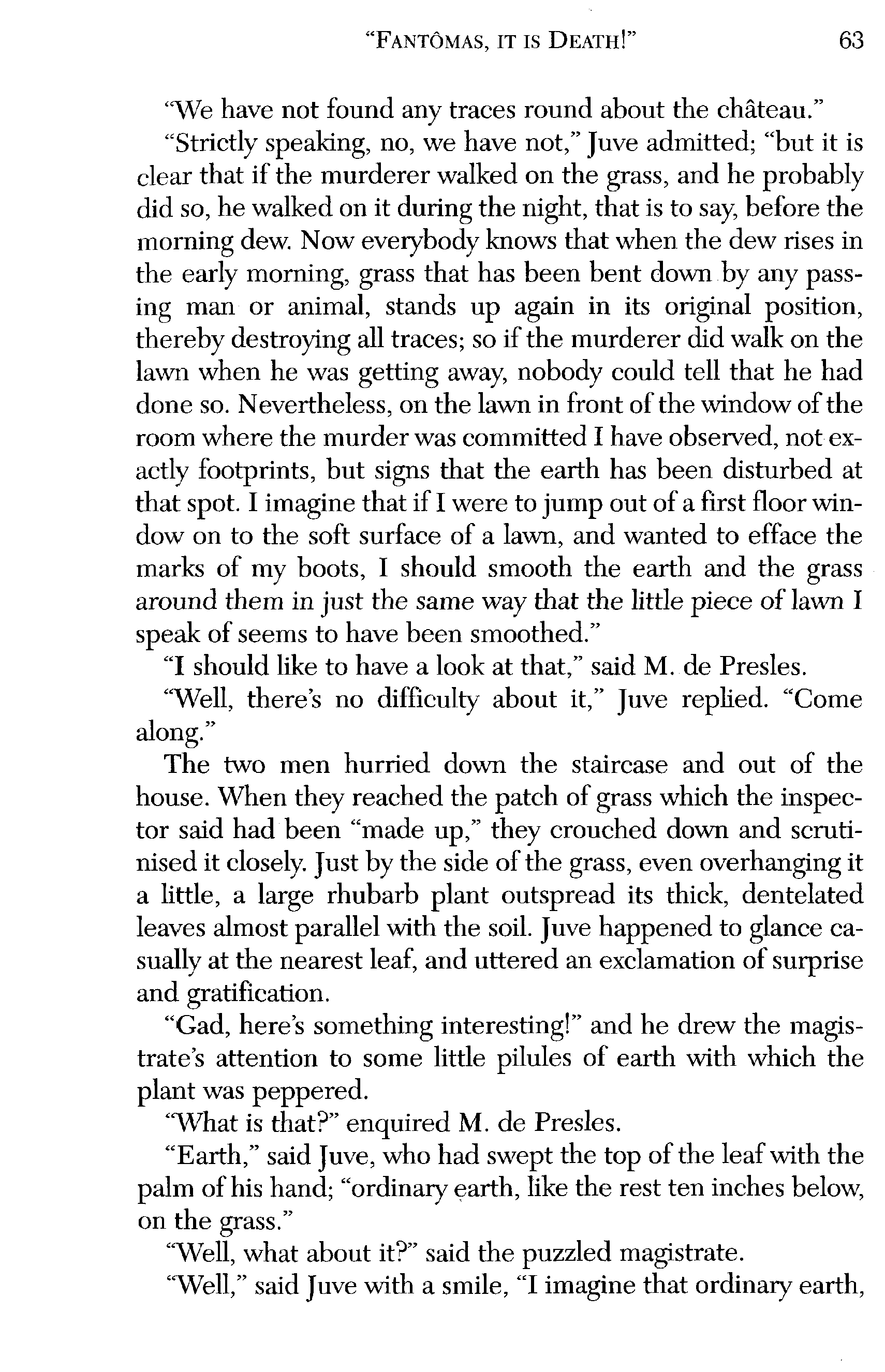 "FANTÔMAS, IT IS DEATH!" 63

"We have not found any traces round about the château."

"Strictly speaking, no, we have not," Juve admitted; "but it is clear that if the murderer walked on the grass, and he probably did so, he walked on it during the night, that is to say, before the morning dew. Now everybody knows that when the dew rises in the early morning, grass that has been bent down by any passing man or animal, stands up again in its original position, thereby destroying all traces; so if the murderer did walk on the lawn when he was getting away, nobody could tell that he had done so. Nevertheless, on the lawn in front of the window of the room where the murder was committed I have observed, not exactly footprints, but signs that the earth has been disturbed at that spot. I imagine that if I were to jump out of a first floor window on to the soft surface of a lawn, and wanted to efface the marks of my boots, I should smooth the earth and the grass around them in just the same way that the little piece of lawn I speak of seems to have been smoothed."

"I should like to have a look at that," said M. de Presles.

"Well, there's no difficulty about it," Juve replied. "Come along."

The two men hurried down the staircase and out of the house. When they reached the patch of grass which the inspector said had been "made up," they crouched down and scrutinised it closely. Just by the side of the grass, even overhanging it a little, a large rhubarb plant outspread its thick, dentelated leaves almost parallel with the soil. Juve happened to glance casually at the nearest leaf, and uttered an exclamation of surprise and gratification.

"Gad, here's something interesting!" and he drew the magistrate's attention to some little pilules of earth with which the plant was peppered.

"What is that?" enquired M. de Presles.

"Earth," said Juve, who had swept the top of the leaf with the palm of his hand; "ordinary earth, like the rest ten inches below, on the grass."

"Well, what about it?" said the puzzled magistrate.

"Well," said Juve with a smile, "I imagine that ordinary earth,